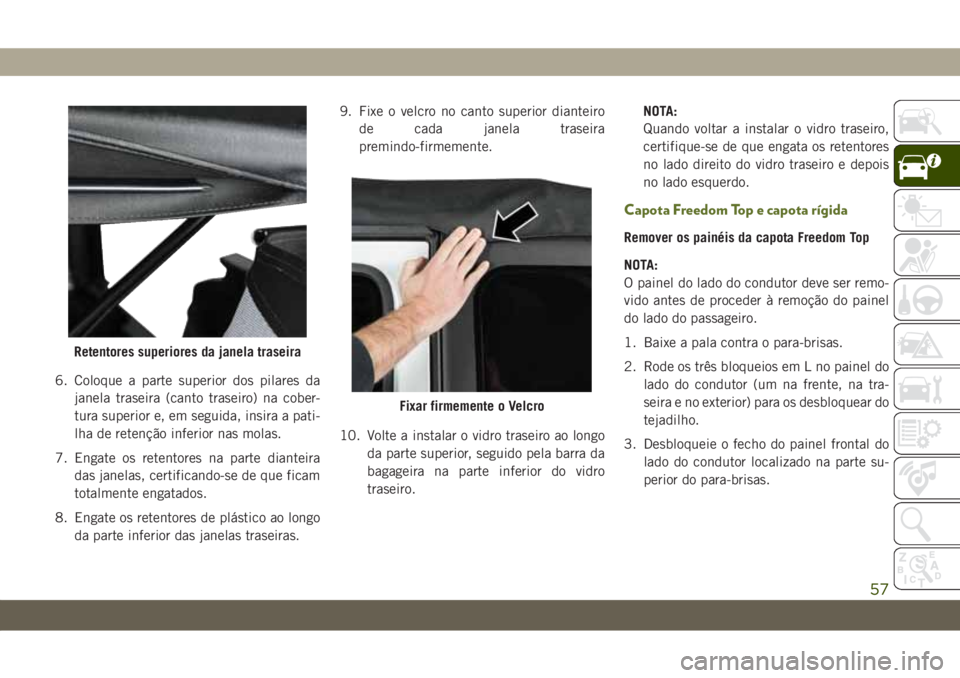 Retentores superiores da janela traseira

6. Coloque a parte superior dos pilares da janela traseira (canto traseiro) na cobertura superior e, em seguida, insira a patilha de retenção inferior nas molas.

7. Engate os retentores na parte dianteira das janelas, certificando-se de que ficam totalmente engatados.

8. Engate os retentores de plástico ao longo da parte inferior das janelas traseiras.

9. Fixe o velcro no canto superior dianteiro de cada janela traseira premindo-firmemente.

Fixar firmemente o Velcro

10. Volte a instalar o vidro traseiro ao longo da parte superior, seguido pela barra da bagageira na parte inferior do vidro traseiro.

NOTA:
Quando voltar a instalar o vidro traseiro, certifique-se de que engata os retentores no lado direito do vidro traseiro e depois no lado esquerdo.

Capota Freedom Top e capota rígida

Remover os painéis da capota Freedom Top

NOTA:
O painel do lado do condutor deve ser removido antes de proceder à remoção do painel do lado do passageiro.

1. Baixe a pala contra o para-brisas.

2. Rode os três bloqueios em L no painel do lado do condutor (um na frente, na traseira e no exterior) para os desbloquear do tejadilho.

3. Desbloqueie o fecho do painel frontal do lado do condutor localizado na parte superior do para-brisas.

57

carmanualsonline.info